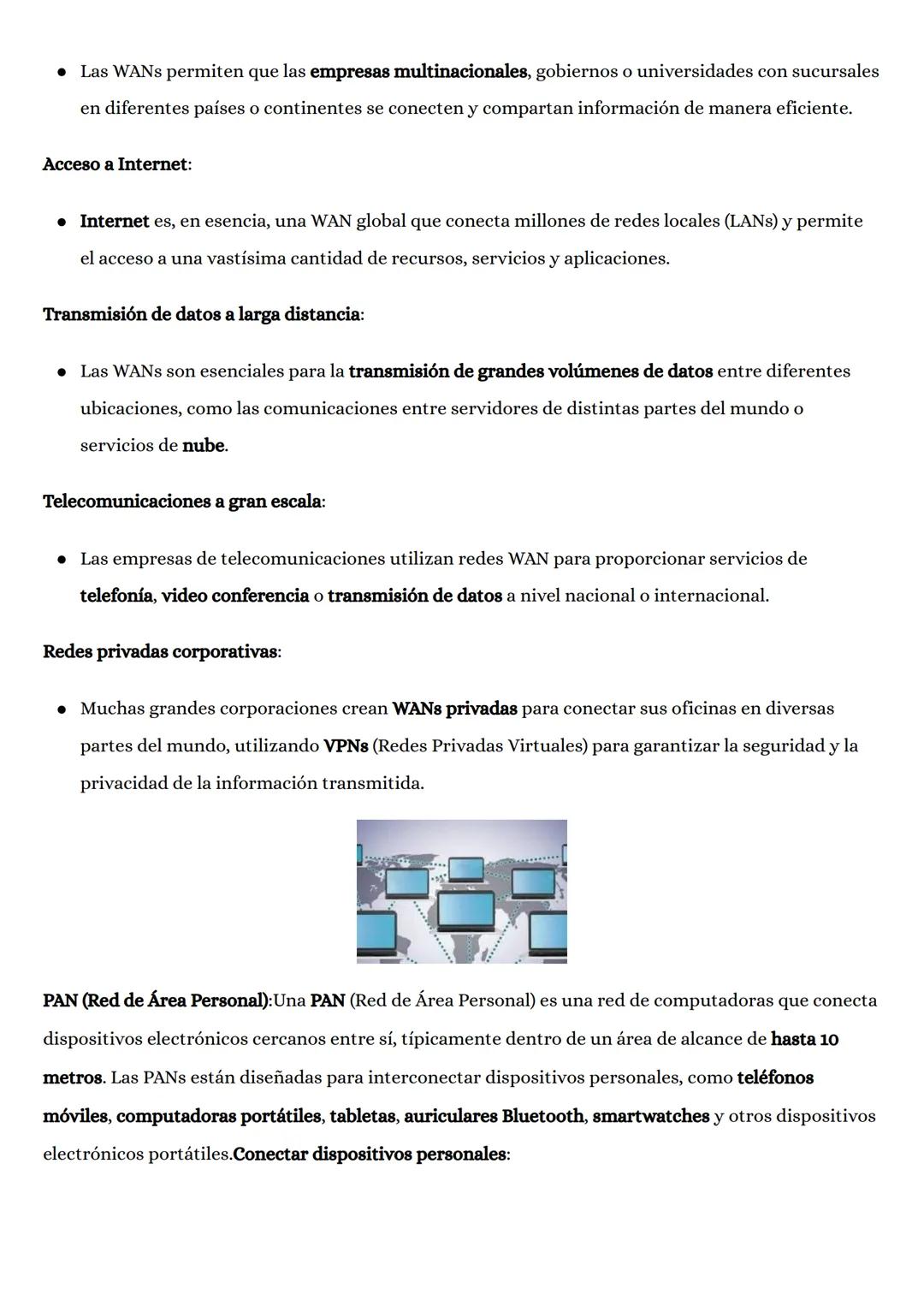 ● Las WANs permiten que las empresas multinacionales, gobiernos o universidades con sucursales en diferentes países o continentes se conecten y compartan información de manera eficiente.

Acceso a Internet:

● Internet es, en esencia, una WAN global que conecta millones de redes locales (LANs) y permite el acceso a una vastísima cantidad de recursos, servicios y aplicaciones.

Transmisión de datos a larga distancia:

● Las WANs son esenciales para la transmisión de grandes volúmenes de datos entre diferentes ubicaciones, como las comunicaciones entre servidores de distintas partes del mundo o servicios de nube.

Telecomunicaciones a gran escala:

● Las empresas de telecomunicaciones utilizan redes WAN para proporcionar servicios de telefonía, video conferencia o transmisión de datos a nivel nacional o internacional.

Redes privadas corporativas:

● Muchas grandes corporaciones crean WANs privadas para conectar sus oficinas en diversas partes del mundo, utilizando VPNs (Redes Privadas Virtuales) para garantizar la seguridad y la privacidad de la información transmitida.

PAN (Red de Área Personal):Una PAN (Red de Área Personal) es una red de computadoras que conecta dispositivos electrónicos cercanos entre sí, típicamente dentro de un área de alcance de hasta 10 metros. Las PANs están diseñadas para interconectar dispositivos personales, como teléfonos móviles, computadoras portátiles, tabletas, auriculares Bluetooth, smartwatches y otros dispositivos electrónicos portátiles.Conectar dispositivos personales: